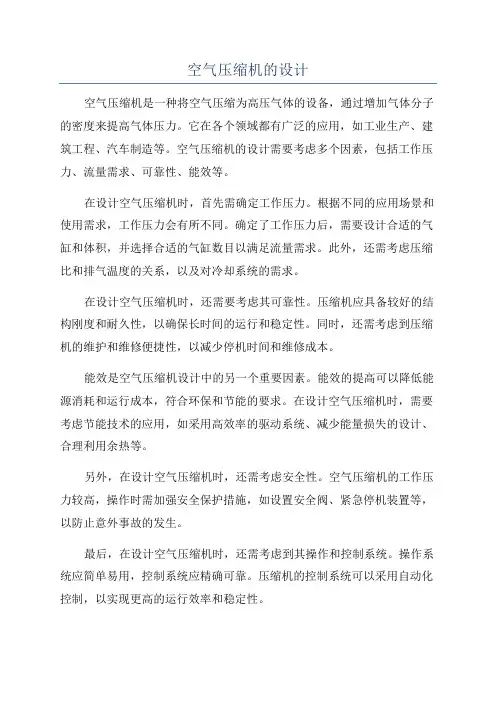 空气压缩机的设计

空气压缩机是一种将空气压缩为高压气体的设备，通过增加气体分子的密度来提高气体压力。它在各个领域都有广泛的应用，如工业生产、建筑工程、汽车制造等。空气压缩机的设计需要考虑多个因素，包括工作压力、流量需求、可靠性、能效等。

在设计空气压缩机时，首先需确定工作压力。根据不同的应用场景和使用需求，工作压力会有所不同。确定了工作压力后，需要设计合适的气缸和体积，并选择合适的气缸数目以满足流量需求。此外，还需考虑压缩比和排气温度的关系，以及对冷却系统的需求。

在设计空气压缩机时，还需要考虑其可靠性。压缩机应具备较好的结构刚度和耐久性，以确保长时间的运行和稳定性。同时，还需考虑到压缩机的维护和维修便捷性，以减少停机时间和维修成本。

能效是空气压缩机设计中的另一个重要因素。能效的提高可以降低能源消耗和运行成本，符合环保和节能的要求。在设计空气压缩机时，需要考虑节能技术的应用，如采用高效率的驱动系统、减少能量损失的设计、合理利用余热等。

另外，在设计空气压缩机时，还需考虑安全性。空气压缩机的工作压力较高，操作时需加强安全保护措施，如设置安全阀、紧急停机装置等，以防止意外事故的发生。

最后，在设计空气压缩机时，还需考虑到其操作和控制系统。操作系统应简单易用，控制系统应精确可靠。压缩机的控制系统可以采用自动化控制，以实现更高的运行效率和稳定性。